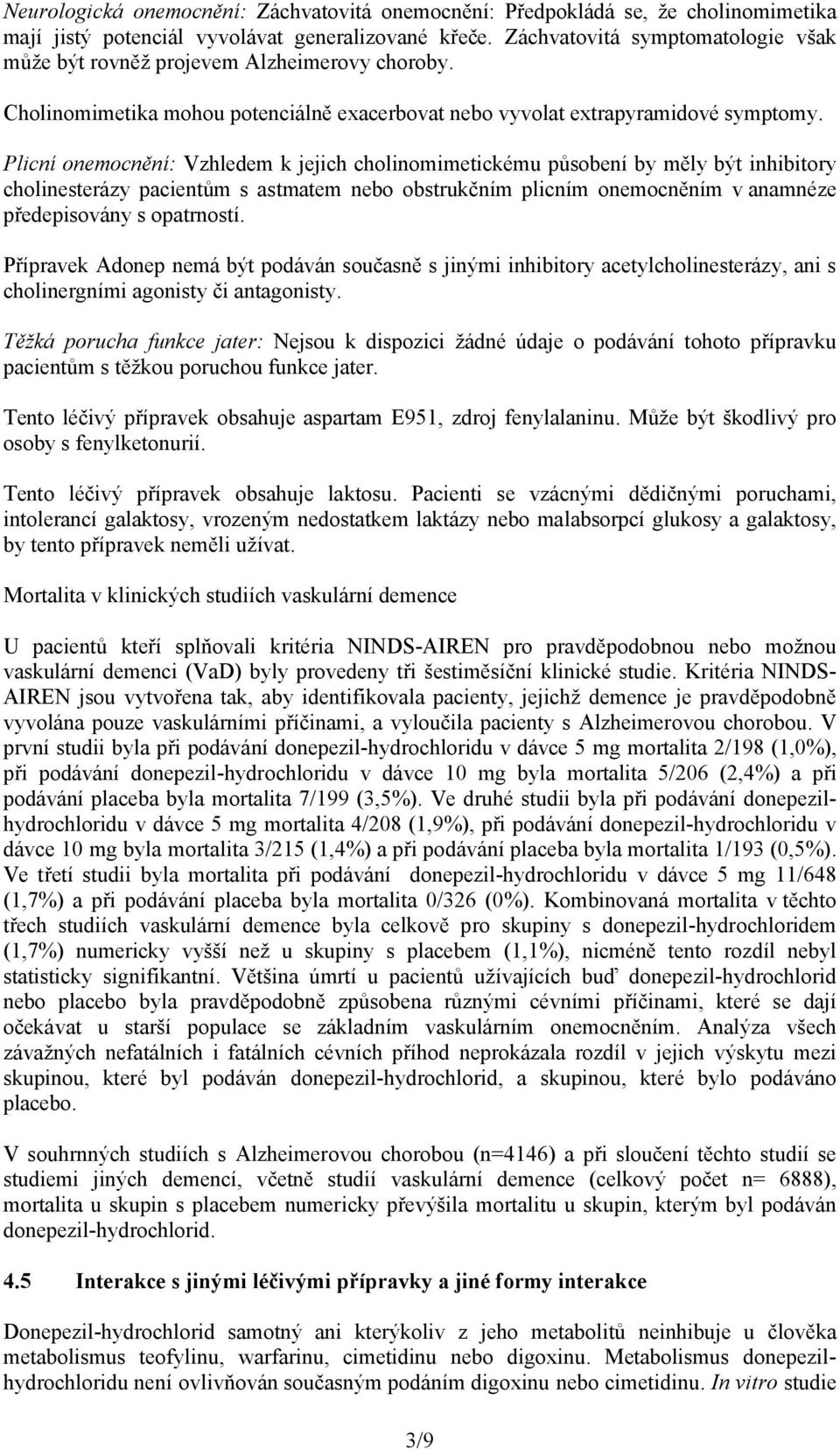 Neurologická onemocnění: Záchvatovitá onemocnění: Předpokládá se, že cholinomimetika mají jistý potenciál vyvolávat generalizované křeče. Záchvatovitá symptomatologie však může být rovněž projevem Alzheimerovy choroby.

Cholinomimetika mohou potenciálně exacerbovat nebo vyvolat extrapyramidové symptomy.

Plicní onemocnění: Vzhledem k jejich cholinomimetickému působení by měly být inhibitory cholinesterázy pacientům s astmatem nebo obstrukčním plicním onemocněním v anamnéze předepisovány s opatrností.

Přípravek Adonep nemá být podáván současně s jinými inhibitory acetylcholinesterázy, ani s cholinergními agonisty či antagonisty.

Těžká porucha funkce jater: Nejsou k dispozici žádné údaje o podávání tohoto přípravku pacientům s těžkou poruchou funkce jater.

Tento léčivý přípravek obsahuje aspartam E951, zdroj fenylalaninu. Může být škodlivý pro osoby s fenylketonurií.

Tento léčivý přípravek obsahuje laktosu. Pacienti se vzácnými dědičnými poruchami, intolerancí galaktosy, vrozeným nedostatkem laktázy nebo malabsorpcí glukosy a galaktosy, by tento přípravek neměli užívat.

Mortalita v klinických studiích vaskulární demence

U pacientů kteří splňovali kritéria NINDS-AIREN pro pravděpodobnou nebo možnou vaskulární demenci (VaD) byly provedeny tři šestiměsíční klinické studie. Kritéria NINDS-AIREN jsou vytvořena tak, aby identifikovala pacienty, jejichž demence je pravděpodobně vyvolána pouze vaskulárními příčinami, a vyloučila pacienty s Alzheimerovou chorobou. V první studii byla při podávání donepezil-hydrochloridu v dávce 5 mg mortalita 2/198 (1,0%), při podávání donepezil-hydrochloridu v dávce 10 mg byla mortalita 5/206 (2,4%) a při podávání placeba byla mortalita 7/199 (3,5%). Ve druhé studii byla při podávání donepezil-hydrochloridu v dávce 5 mg mortalita 4/208 (1,9%), při podávání donepezil-hydrochloridu v dávce 10 mg byla mortalita 3/215 (1,4%) a při podávání placeba byla mortalita 1/193 (0,5%). Ve třetí studii byla mortalita při podávání donepezil-hydrochloridu v dávce 5 mg 11/648 (1,7%) a při podávání placeba byla mortalita 0/326 (0%). Kombinovaná mortalita v těchto třech studiích vaskulární demence byla celkově pro skupiny s donepezil-hydrochloridem (1,7%) numericky vyšší než u skupiny s placebem (1,1%), nicméně tento rozdíl nebyl statisticky signifikantní. Většina úmrtí u pacientů užívajících buď donepezil-hydrochlorid nebo placebo byla pravděpodobně způsobena různými cévními příčinami, které se dají očekávat u starší populace se základním vaskulárním onemocněním. Analýza všech závažných nefatálních i fatálních cévních příhod neprokázala rozdíl v jejich výskytu mezi skupinou, které byl podáván donepezil-hydrochlorid, a skupinou, které bylo podáváno placebo.

V souhrnných studiích s Alzheimerovou chorobou (n=4146) a při sloučení těchto studií se studiemi jiných demencí, včetně studií vaskulární demence (celkový počet n= 6888), mortalita u skupin s placebem numericky převýšila mortalitu u skupin, kterým byl podáván donepezil-hydrochlorid.

4.5 Interakce s jinými léčivými přípravky a jiné formy interakce

Donepezil-hydrochlorid samotný ani kterýkoliv z jeho metabolitů neinhibuje u člověka metabolismus teofylinu, warfarinu, cimetidinu nebo digoxinu. Metabolismus donepezil-hydrochloridu není ovlivňován současným podáním digoxinu nebo cimetidinu. In vitro studie

3/9